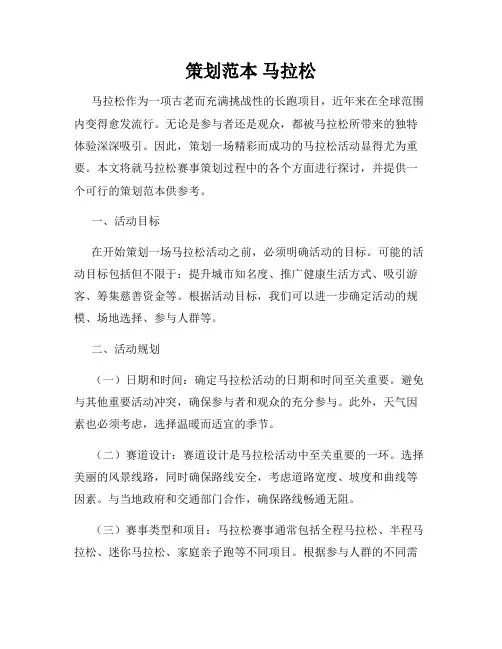 策划范本 马拉松

马拉松作为一项古老而充满挑战性的长跑项目，近年来在全球范围内变得愈发流行。无论是参与者还是观众，都被马拉松所带来的独特体验深深吸引。因此，策划一场精彩而成功的马拉松活动显得尤为重要。本文将就马拉松赛事策划过程中的各个方面进行探讨，并提供一个可行的策划范本供参考。

一、活动目标

在开始策划一场马拉松活动之前，必须明确活动的目标。可能的活动目标包括但不限于：提升城市知名度、推广健康生活方式、吸引游客、筹集慈善资金等。根据活动目标，我们可以进一步确定活动的规模、场地选择、参与人群等。

二、活动规划

（一）日期和时间：确定马拉松活动的日期和时间至关重要。避免与其他重要活动冲突，确保参与者和观众的充分参与。此外，天气因素也必须考虑，选择温暖而适宜的季节。

（二）赛道设计：赛道设计是马拉松活动中至关重要的一环。选择美丽的风景线路，同时确保路线安全，考虑道路宽度、坡度和曲线等因素。与当地政府和交通部门合作，确保路线畅通无阻。

（三）赛事类型和项目：马拉松赛事通常包括全程马拉松、半程马拉松、迷你马拉松、家庭亲子跑等不同项目。根据参与人群的不同需